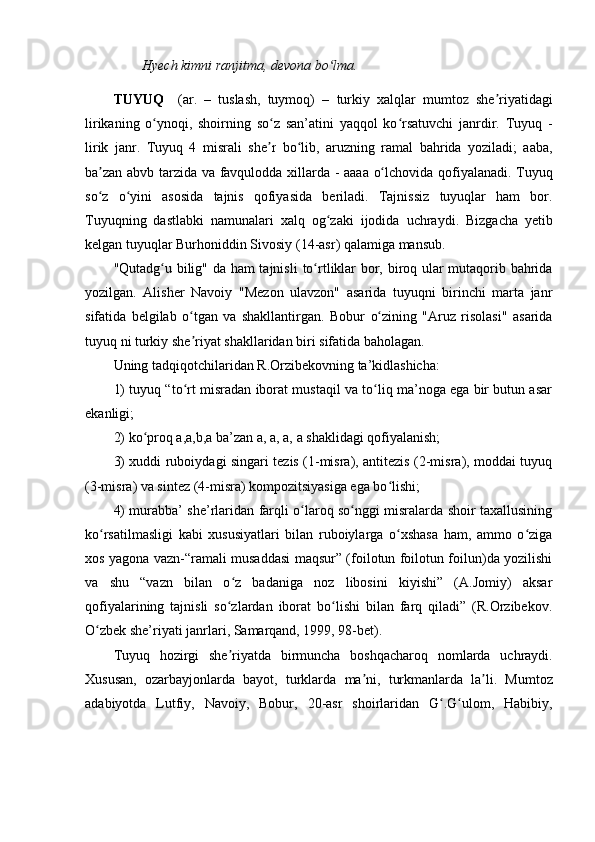 Hyech kimni ranjitma, devona bo‘lma.

TUYUQ (ar. – tuslash, tuymoq) – turkiy xalqlar mumtoz she’riyatidagi lirikaning o‘ynoqi, shoirning so‘z san’atini yaqqol ko‘rsatuvchi janrdir. Tuyuq - lirik janr. Tuyuq 4 misrali she’r bo‘lib, aruzning ramal bahrida yoziladi; aaba, ba’zan abvb tarzida va favqulodda xillarda - aaaa o‘lchovida qofiyalanadi. Tuyuq so‘z o‘yini asosida tajnis qofiyasida beriladi. Tajnissiz tuyuqlar ham bor. Tuyuqning dastlabki namunalari xalq og‘zaki ijodida uchraydi. Bizgacha yetib kelgan tuyuqlar Burhoniddin Sivosiy (14-asr) qalamiga mansub.

"Qutadg‘u bilig" da ham tajnisli to‘rtliklar bor, biroq ular mutaqorib bahrida yozilgan. Alisher Navoiy "Mezon ulavzon" asarida tuyuqni birinchi marta janr sifatida belgilab o‘tgan va shakllantirgan. Bobur o‘zining "Aruz risolasi" asarida tuyuq ni turkiy she’riyat shakllaridan biri sifatida baholagan.

Uning tadqiqotchilaridan R.Orzibekovning ta’kidlashicha:

1) tuyuq “to‘rt misradan iborat mustaqil va to‘liq ma’noga ega bir butun asar ekanligi;

2) ko‘proq a,a,b,a ba’zan a, a, a, a shaklidagi qofiyalanish;

3) xuddi ruboiydagi singari tezis (1-misra), antitezis (2-misra), moddai tuyuq (3-misra) va sintez (4-misra) kompozitsiyasiga ega bo‘lishi;

4) murabba’ she’rlaridan farqli o‘laroq so‘nggi misralarda shoir taxallusining ko‘rsatilmasligi kabi xususiyatlari bilan ruboiylarga o‘xshasa ham, ammo o‘ziga xos yagona vazn-“ramali musaddasi maqsur” (foilotun foilotun foilun)da yozilishi va shu “vazn bilan o‘z badaniga noz libosini kiyishi” (A.Jomiy) aksar qofiyalarining tajnisli so‘zlardan iborat bo‘lishi bilan farq qiladi” (R.Orzibekov. O‘zbek she’riyati janrlari, Samarqand, 1999, 98-bet).

Tuyuq hozirgi she’riyatda birmuncha boshqacharoq nomlarda uchraydi. Xususan, ozarbayjonlarda bayot, turklarda ma’ni, turkmanlarda la’li. Mumtoz adabiyotda Lutfiy, Navoiy, Bobur, 20-asr shoirlaridan G‘.G‘ulom, Habibiy,